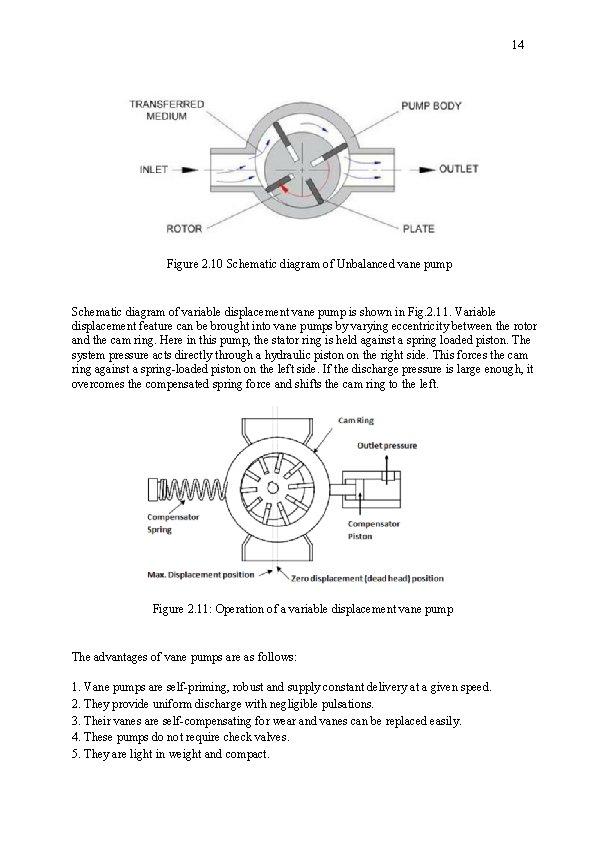 14

TRANSFERRED MEDIUM

PUMP BODY

INLET

OUTLET

ROTOR

PLATE

Figure 2.10 Schematic diagram of Unbalanced vane pump

Schematic diagram of variable displacement vane pump is shown in Fig.2.11. Variable displacement feature can be brought into vane pumps by varying eccentricity between the rotor and the cam ring. Here in this pump, the stator ring is held against a spring loaded piston. The system pressure acts directly through a hydraulic piston on the right side. This forces the cam ring against a spring-loaded piston on the left side. If the discharge pressure is large enough, it overcomes the compensated spring force and shifts the cam ring to the left.

Cam Ring

Outlet pressure

Compensator Spring

Compensator Piston

Max. Displacement position

Zero displacement (dead head) position

Figure 2.11: Operation of a variable displacement vane pump

The advantages of vane pumps are as follows:

1. Vane pumps are self-priming, robust and supply constant delivery at a given speed.
2. They provide uniform discharge with negligible pulsations.
3. Their vanes are self-compensating for wear and vanes can be replaced easily.
4. These pumps do not require check valves.
5. They are light in weight and compact.